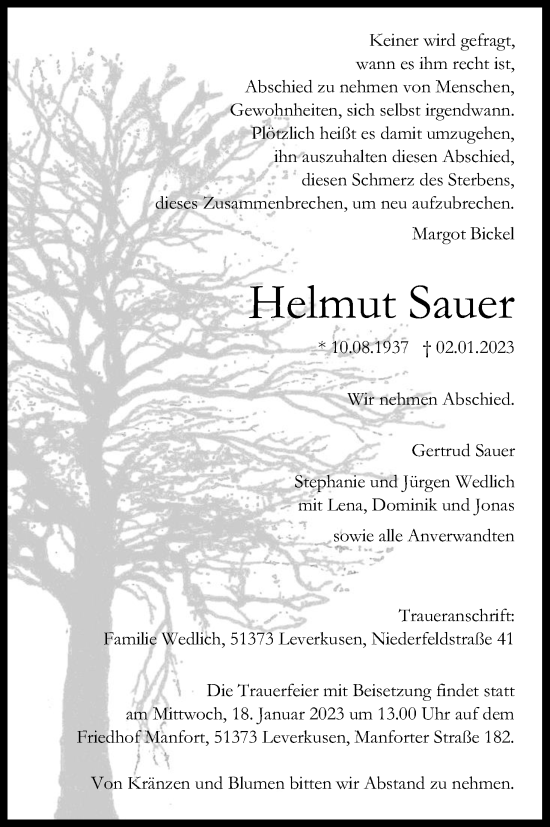 Keiner wird gefragt,
wann es ihm recht ist,
Abschied zu nehmen von Menschen,
Gewohnheiten, sich selbst irgendwann.
Plötzlich heißt es damit umzugehen,
ihn auszuhalten diesen Abschied,
diesen Schmerz des Sterbens,
dieses Zusammenbrechen, um neu aufzubrechen.

Margot Bickel

Helmut Sauer

* 10.08.1937 † 02.01.2023

Wir nehmen Abschied.

Gertrud Sauer

Stephanie und Jürgen Wedlich
mit Lena, Dominik und Jonas

sowie alle Anverwandten

Traueranschrift:
Familie Wedlich, 51373 Leverkusen, Niederfeldstraße 41

Die Trauerfeier mit Beisetzung findet statt
am Mittwoch, 18. Januar 2023 um 13.00 Uhr auf dem
Friedhof Manfort, 51373 Leverkusen, Manforter Straße 182.

Von Kränzen und Blumen bitten wir Abstand zu nehmen.